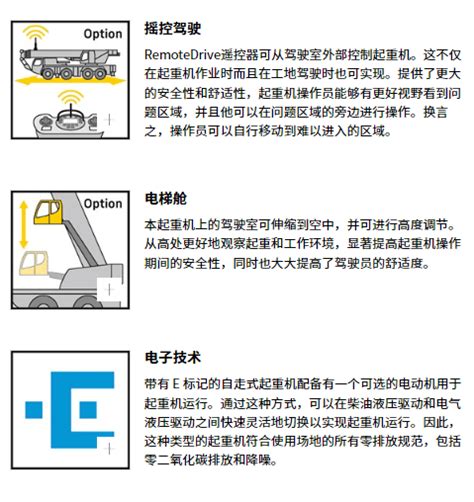 Option

摇控驾驶

RemoteDrive遥控器可从驾驶室外部控制起重机。这不仅在起重机作业时而且在工地驾驶时也可实现。提供了更大的安全性和舒适性，起重机操作员能够有更好视野看到问题区域，并且他可以在问题区域的旁边进行操作。换言之，操作员可以自行移动到难以进入的区域。

Option

电梯舱

本起重机上的驾驶室可伸缩到空中，并可进行高度调节。从高处更好地观察起重和工作环境，显著提高起重机操作期间的安全性，同时也大大提高了驾驶员的舒适度。

电子技术

带有 E 标记的自走式起重机配备有一个可选的电动机用于起重机运行。通过这种方式，可以在柴油液压驱动和电气液压驱动之间快速灵活地切换以实现起重机运行。因此，这种类型的起重机符合使用场地的所有零排放规范，包括零二氧化碳排放和降噪。